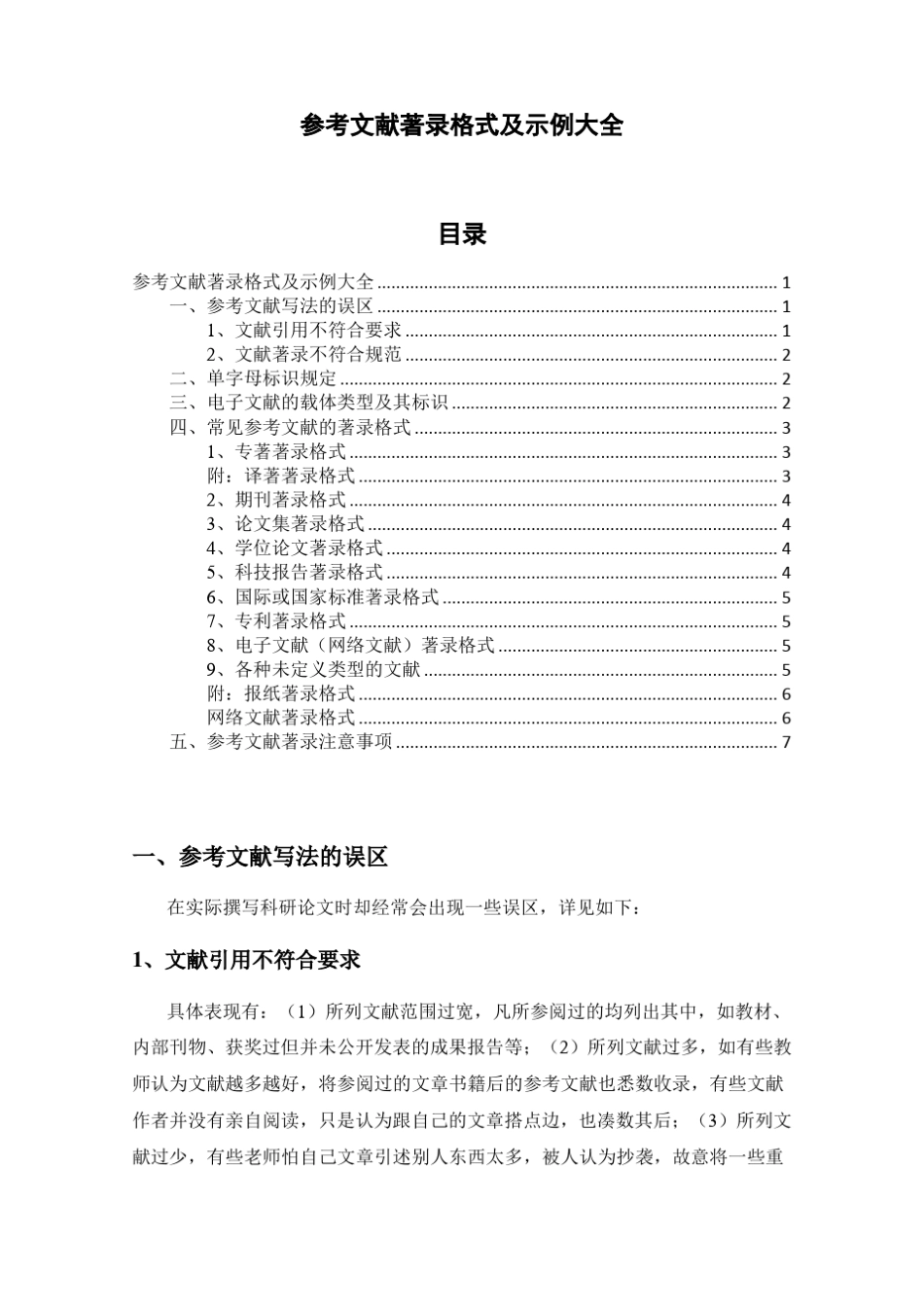 参考文献著录格式及示例大全

目录

参考文献著录格式及示例大全 1
一、参考文献写法的误区 1
1、文献引用不符合要求 1
2、文献著录不符合规范 2
二、单字母标识规定 2
三、电子文献的载体类型及其标识 2
四、常见参考文献的著录格式 3
1、专著著录格式 3
附：译著著录格式 3
2、期刊著录格式 4
3、论文集著录格式 4
4、学位论文著录格式 4
5、科技报告著录格式 4
6、国际或国家标准著录格式 5
7、专利著录格式 5
8、电子文献（网络文献）著录格式 5
9、各种未定义类型的文献 5
附：报纸著录格式 6
网络文献著录格式 6
五、参考文献著录注意事项 7

一、参考文献写法的误区

在实际撰写科研论文时却经常会出现一些误区，详见如下：

1、文献引用不符合要求

具体表现有：（1）所列文献范围过宽，凡所参阅过的均列出其中，如教材、内部刊物、获奖过但并未公开发表的成果报告等；（2）所列文献过多，如有些教师认为文献越多越好，将参阅过的文章书籍后的参考文献也悉数收录，有些文献作者并没有亲自阅读，只是认为跟自己的文章搭点边，也凑数其后；（3）所列文献过少，有些老师怕自己文章引述别人东西太多，被人认为抄袭，故意将一些重